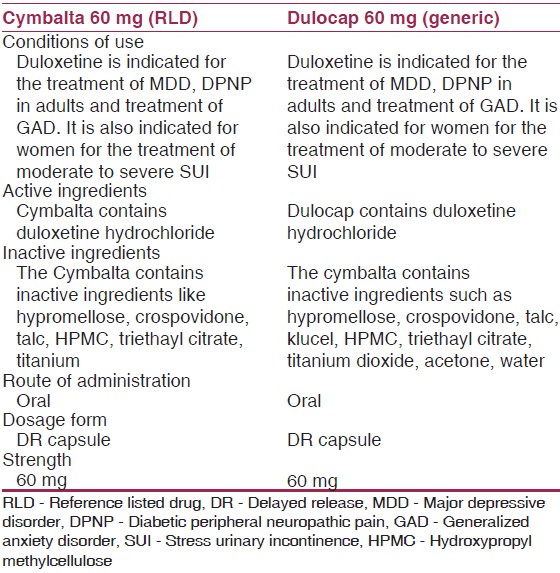 | Cymbalta 60 mg (RLD) | Dulocap 60 mg (generic) |
|---|---|
| Conditions of use | |
| Duloxetine is indicated for the treatment of MDD, DPNP in adults and treatment of GAD. It is also indicated for women for the treatment of moderate to severe SUI | Duloxetine is indicated for the treatment of MDD, DPNP in adults and treatment of GAD. It is also indicated for women for the treatment of moderate to severe SUI |
| Active ingredients | |
| Cymbalta contains duloxetine hydrochloride | Dulocap contains duloxetine hydrochloride |
| Inactive ingredients | |
| The Cymbalta contains inactive ingredients like hypromellose, crospovidone, talc, HPMC, triethayl citrate, titanium | The cymbalta contains inactive ingredients such as hypromellose, crospovidone, talc, klucel, HPMC, triethayl citrate, titanium dioxide, acetone, water |
| Route of administration | |
| Oral | Oral |
| Dosage form | |
| DR capsule | DR capsule |
| Strength | |
| 60 mg | 60 mg |

RLD - Reference listed drug, DR - Delayed release, MDD - Major depressive disorder, DPNP - Diabetic peripheral neuropathic pain, GAD - Generalized anxiety disorder, SUI - Stress urinary incontinence, HPMC - Hydroxypropyl methylcellulose